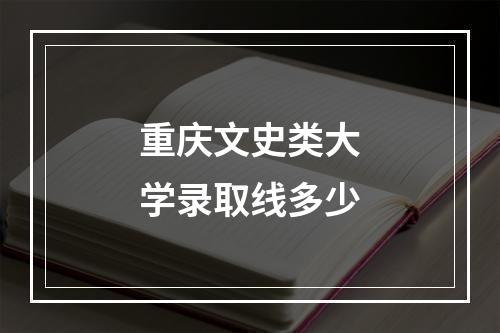 重庆文史类大学录取线多少